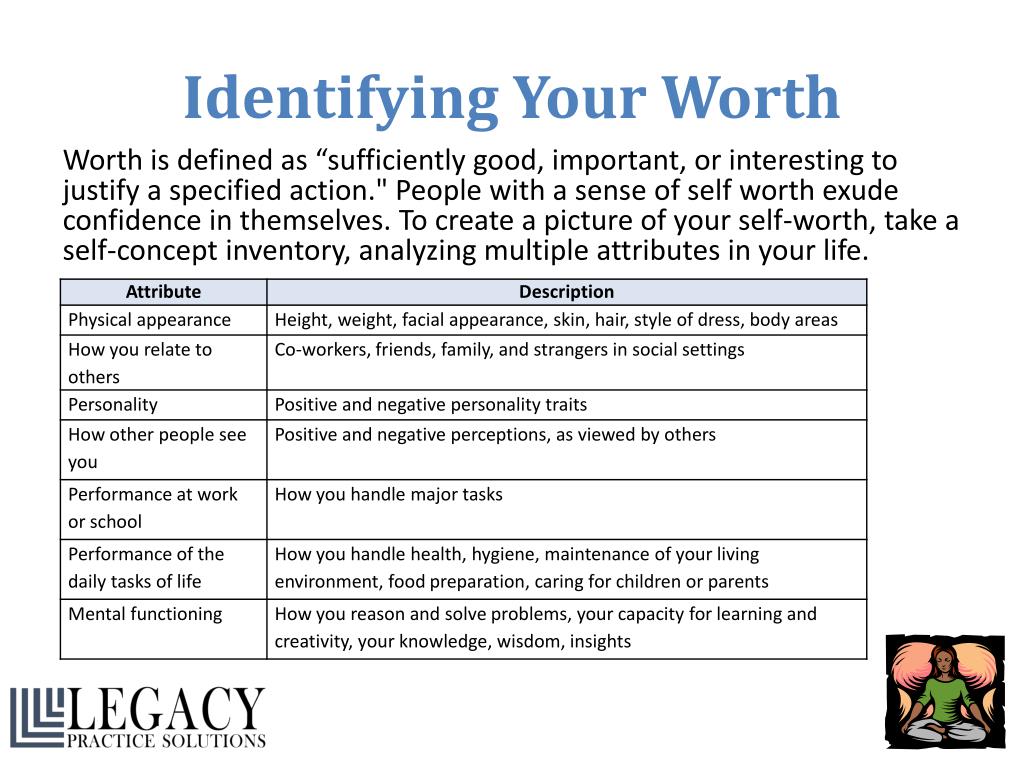 Identifying Your Worth

Worth is defined as “sufficiently good, important, or interesting to justify a specified action." People with a sense of self worth exude confidence in themselves. To create a picture of your self-worth, take a self-concept inventory, analyzing multiple attributes in your life.

| Attribute | Description |
|---|---|
| Physical appearance | Height, weight, facial appearance, skin, hair, style of dress, body areas |
| How you relate to others | Co-workers, friends, family, and strangers in social settings |
| Personality | Positive and negative personality traits |
| How other people see you | Positive and negative perceptions, as viewed by others |
| Performance at work or school | How you handle major tasks |
| Performance of the daily tasks of life | How you handle health, hygiene, maintenance of your living environment, food preparation, caring for children or parents |
| Mental functioning | How you reason and solve problems, your capacity for learning and creativity, your knowledge, wisdom, insights |

LEGACY
PRACTICE SOLUTIONS